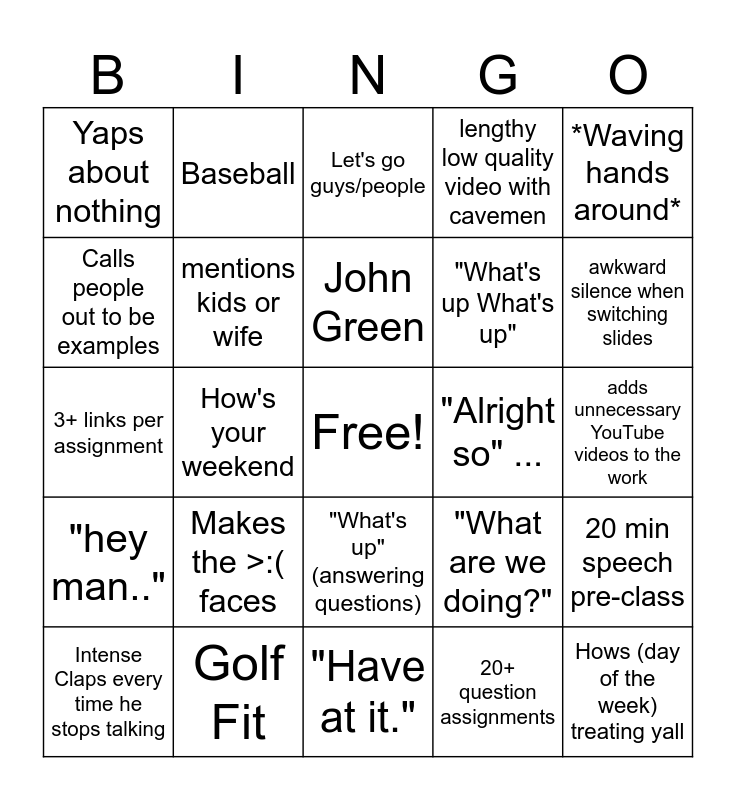 | B | I | N | G | O |
|---|---|---|---|---|
| Yaps about nothing | Baseball | Let's go guys/people | lengthy low quality video with cavemen | *Waving hands around* |
| Calls people out to be examples | mentions kids or wife | John Green | "What's up What's up" | awkward silence when switching slides |
| 3+ links per assignment | How's your weekend | Free! | "Alright so" ... | adds unnecessary YouTube videos to the work |
| "hey man.." | Makes the >:( faces | "What's up" (answering questions) | "What are we doing?" | 20 min speech pre-class |
| Intense Claps every time he stops talking | Golf Fit | "Have at it." | 20+ question assignments | Hows (day of the week) treating yall |